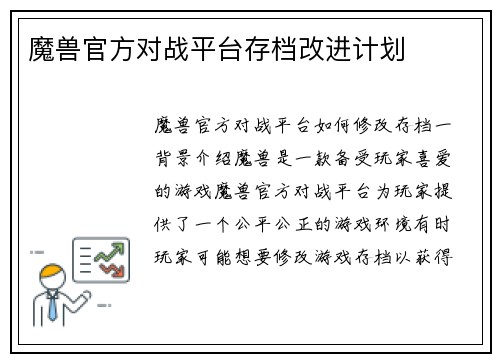 魔兽官方对战平台存档改进计划

魔兽官方对战平台如何修改存档一背景介绍魔兽是一款备受玩家喜爱的游戏魔兽官方对战平台为玩家提供了一个公平公正的游戏环境有时玩家可能想要修改游戏存档以获得